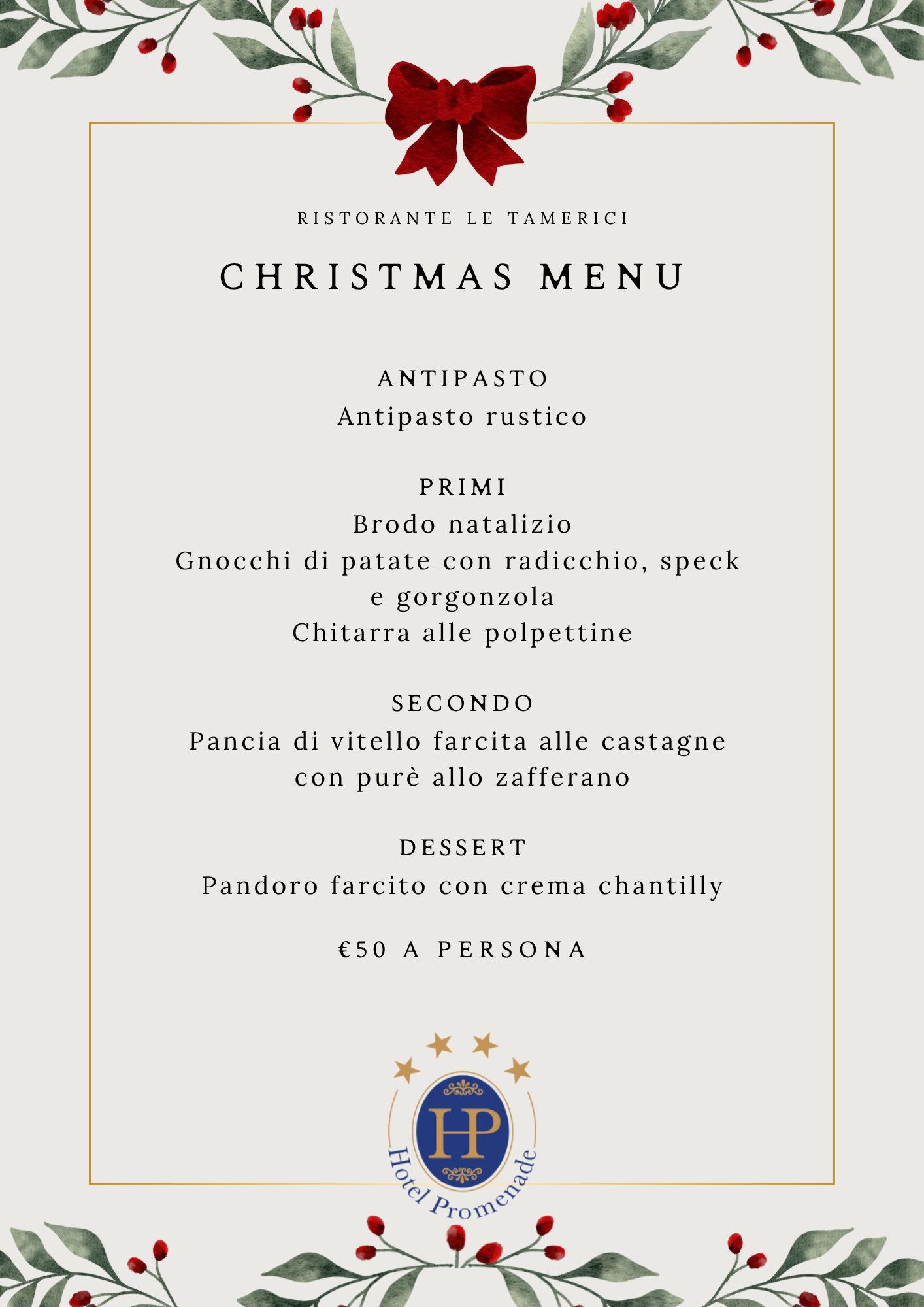 RISTORANTE LE TAMERICI

CHRISTMAS MENU

ANTIPASTO
Antipasto rustico

PRIMI
Brodo natalizio
Gnocchi di patate con radicchio, speck e gorgonzola
Chitarra alle polpettine

SECONDO
Pancia di vitello farcita alle castagne con purè allo zafferano

DESSERT
Pandoro farcito con crema chantilly

€50 A PERSONA

HP
Hotel Promenade